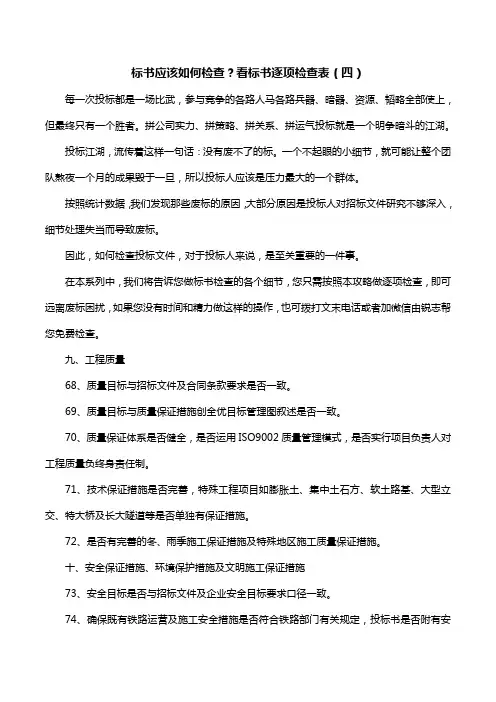 标书应该如何检查？看标书逐项检查表（四）

每一次投标都是一场比武，参与竞争的各路人马各路兵器、暗器、资源、韬略全部使上，但最终只有一个胜者。拼公司实力、拼策略、拼关系、拼运气投标就是一个明争暗斗的江湖。

投标江湖，流传着这样一句话：没有废不了的标。一个不起眼的小细节，就可能让整个团队熬夜一个月的成果毁于一旦，所以投标人应该是压力最大的一个群体。

按照统计数据，我们发现那些废标的原因，大部分原因是投标人对招标文件研究不够深入，细节处理失当而导致废标。

因此，如何检查投标文件，对于投标人来说，是至关重要的一件事。

在本系列中，我们将告诉您做标书检查的各个细节，您只需按照本攻略做逐项检查，即可远离废标困扰，如果您没有时间和精力做这样的操作，也可拨打文末电话或者加微信由锐志帮您免费检查。

九、工程质量

68、质量目标与招标文件及合同条款要求是否一致。

69、质量目标与质量保证措施创全优目标管理图叙述是否一致。

70、质量保证体系是否健全，是否运用 ISO9002 质量管理模式，是否实行项目负责人对工程质量负终身责任制。

71、技术保证措施是否完善，特殊工程项目如膨胀土、集中土石方、软土路基、大型立交、特大桥及长大隧道等是否单独有保证措施。

72、是否有完善的冬、雨季施工保证措施及特殊地区施工质量保证措施。

十、安全保证措施、环境保护措施及文明施工保证措施

73、安全目标是否与招标文件及企业安全目标要求口径一致。

74、确保既有铁路运营及施工安全措施是否符合铁路部门有关规定，投标书是否附有安